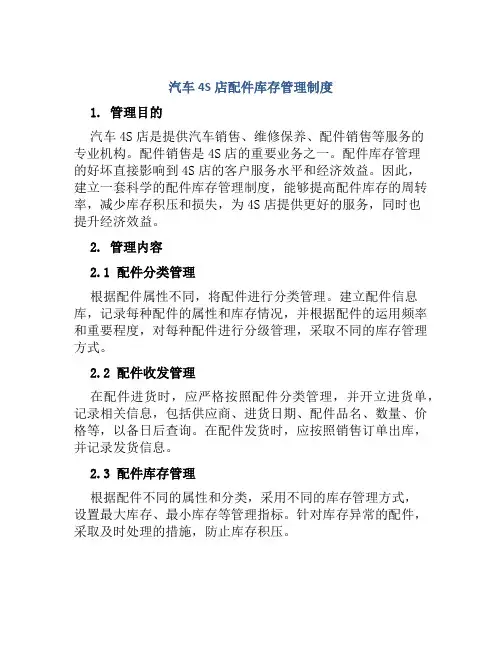 汽车 4S 店配件库存管理制度

1. 管理目的

汽车 4S 店是提供汽车销售、维修保养、配件销售等服务的专业机构。配件销售是 4S 店的重要业务之一。配件库存管理的好坏直接影响到 4S 店的客户服务水平和经济效益。因此，建立一套科学的配件库存管理制度，能够提高配件库存的周转率，减少库存积压和损失，为 4S 店提供更好的服务，同时也提升经济效益。

2. 管理内容

2.1 配件分类管理

根据配件属性不同，将配件进行分类管理。建立配件信息库，记录每种配件的属性和库存情况，并根据配件的运用频率和重要程度，对每种配件进行分级管理，采取不同的库存管理方式。

2.2 配件收发管理

在配件进货时，应严格按照配件分类管理，并开立进货单，记录相关信息，包括供应商、进货日期、配件品名、数量、价格等，以备日后查询。在配件发货时，应按照销售订单出库，并记录发货信息。

2.3 配件库存管理

根据配件不同的属性和分类，采用不同的库存管理方式，设置最大库存、最小库存等管理指标。针对库存异常的配件，采取及时处理的措施，防止库存积压。